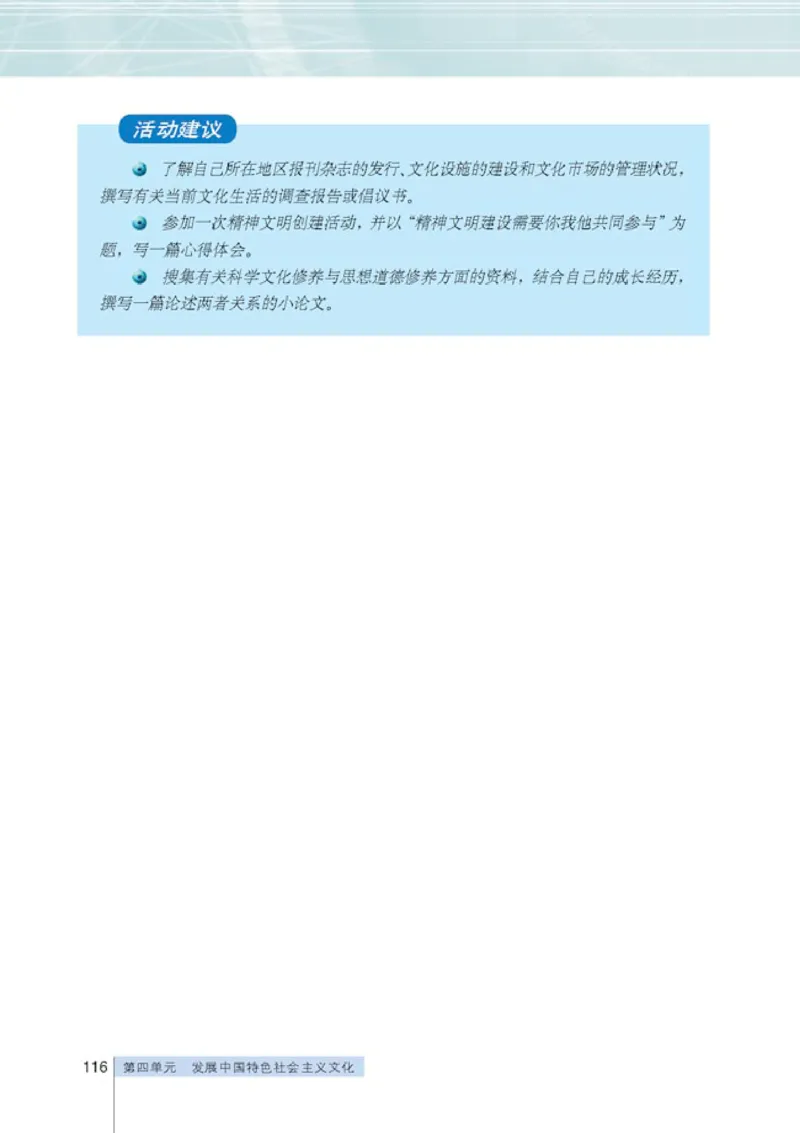 活动建议

了解自己所在地区报刊杂志的发行、文化设施的建设和文化市场的管理状况，撰写有关当前文化生活的调查报告或倡议书。

参加一次精神文明创建活动，并以“精神文明建设需要你我他共同参与”为题，写一篇心得体会。

搜集有关科学文化修养与思想道德修养方面的资料，结合自己的成长经历，撰写一篇论述两者关系的小论文。

116 第四单元 发展中国特色社会主义文化